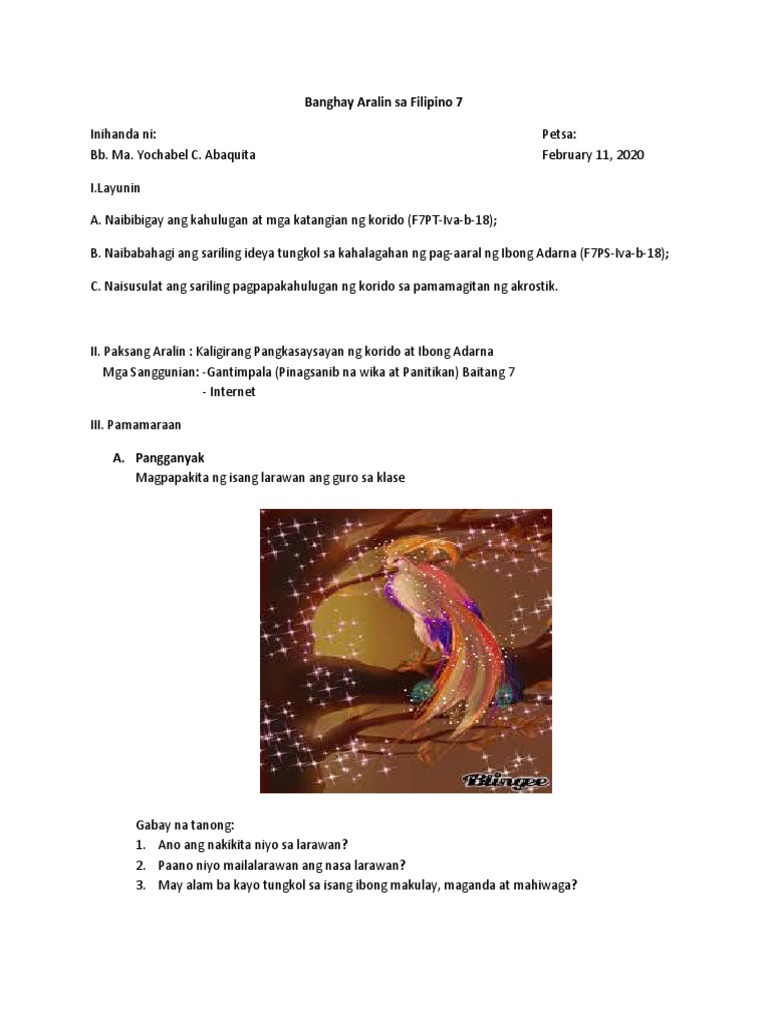 Banghay Aralin sa Filipino 7

Inihanda ni:
Bb. Ma. Yochabel C. Abaquita

Petsa:
February 11, 2020

I.Layunin

A. Naibibigay ang kahulugan at mga katangian ng korido (F7PT-Iva-b-18);

B. Naibabahagi ang sariling ideya tungkol sa kahalagahan ng pag-aaral ng Ibong Adarna (F7PS-Iva-b-18);

C. Naisusulat ang sariling pagpapakahulugan ng korido sa pamamagitan ng akrostik.

II. Paksang Aralin : Kaligirang Pangkasaysayan ng korido at Ibong Adarna
Mga Sanggunian: -Gantimpala (Pinagsanib na wika at Panitikan) Baitang 7
- Internet

III. Pamamaraan

A. Pangganyak
Magpapakita ng isang larawan ang guro sa klase

Blingee

Gabay na tanong:
1. Ano ang nakikita niyo sa larawan?
2. Paano niyo mailalarawan ang nasa larawan?
3. May alam ba kayo tungkol sa isang ibong makulay, maganda at mahiwaga?